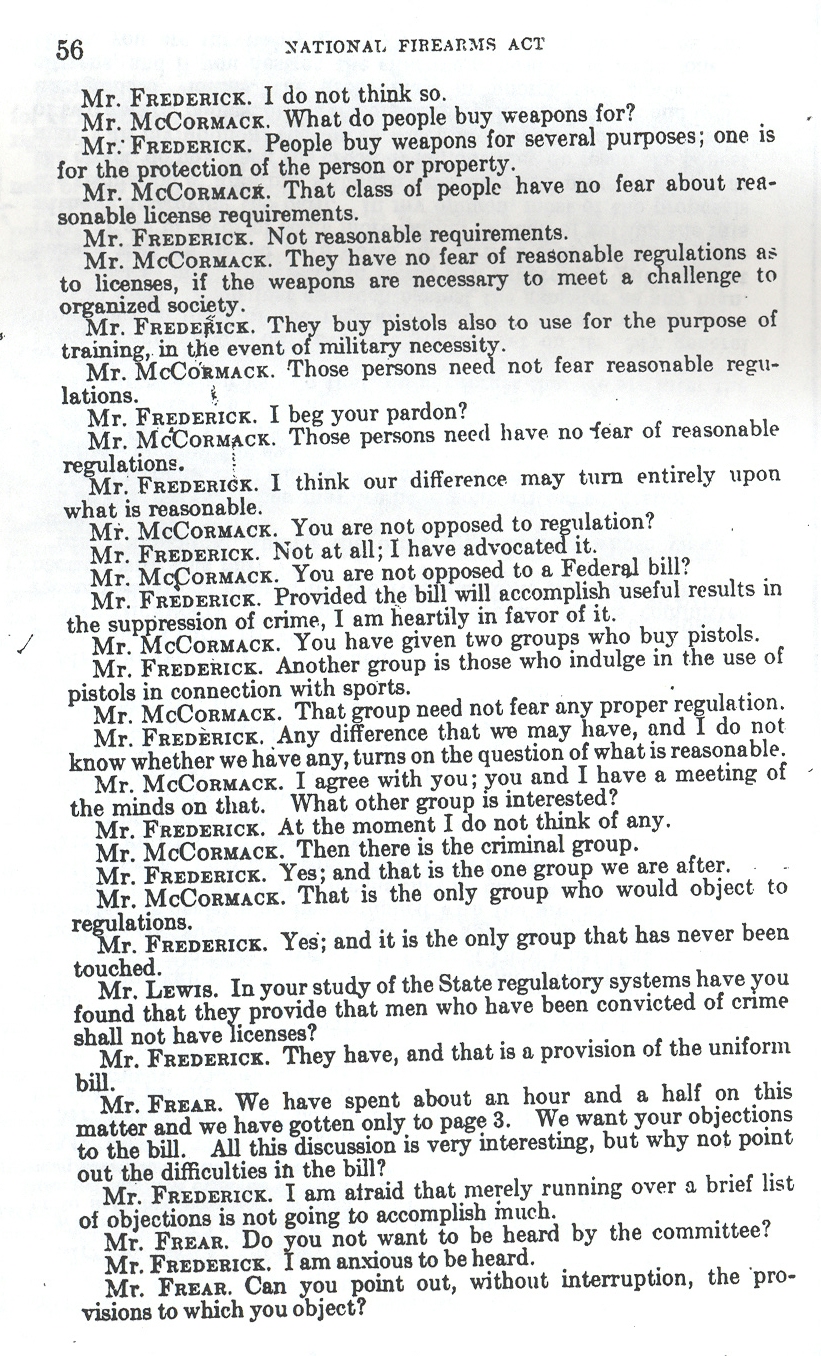 56 NATIONAL FIREARMS ACT

Mr. FREDERICK. I do not think so.

Mr. McCORMACK. What do people buy weapons for?

Mr. FREDERICK. People buy weapons for several purposes; one is for the protection of the person or property.

Mr. McCORMACK. That class of people have no fear about reasonable license requirements.

Mr. FREDERICK. Not reasonable requirements.

Mr. McCORMACK. They have no fear of reasonable regulations as to licenses, if the weapons are necessary to meet a challenge to organized society.

Mr. FREDERICK. They buy pistols also to use for the purpose of training, in the event of military necessity.

Mr. McCORMACK. Those persons need not fear reasonable regulations.

Mr. FREDERICK. I beg your pardon?

Mr. McCORMACK. Those persons need have no fear of reasonable regulations.

Mr. FREDERICK. I think our difference may turn entirely upon what is reasonable.

Mr. McCORMACK. You are not opposed to regulation?

Mr. FREDERICK. Not at all; I have advocated it.

Mr. McCORMACK. You are not opposed to a Federal bill?

Mr. FREDERICK. Provided the bill will accomplish useful results in the suppression of crime, I am heartily in favor of it.

Mr. McCORMACK. You have given two groups who buy pistols.

Mr. FREDERICK. Another group is those who indulge in the use of pistols in connection with sports.

Mr. McCORMACK. That group need not fear any proper regulation.

Mr. FREDERICK. Any difference that we may have, and I do not know whether we have any, turns on the question of what is reasonable.

Mr. McCORMACK. I agree with you; you and I have a meeting of the minds on that. What other group is interested?

Mr. FREDERICK. At the moment I do not think of any.

Mr. McCORMACK. Then there is the criminal group.

Mr. FREDERICK. Yes; and that is the one group we are after.

Mr. McCORMACK. That is the only group who would object to regulations.

Mr. FREDERICK. Yes; and it is the only group that has never been touched.

Mr. LEWIS. In your study of the State regulatory systems have you found that they provide that men who have been convicted of crime shall not have licenses?

Mr. FREDERICK. They have, and that is a provision of the uniform bill.

Mr. FREAR. We have spent about an hour and a half on this matter and we have gotten only to page 3. We want your objections to the bill. All this discussion is very interesting, but why not point out the difficulties in the bill?

Mr. FREDERICK. I am afraid that merely running over a brief list of objections is not going to accomplish much.

Mr. FREAR. Do you not want to be heard by the committee?

Mr. FREDERICK. I am anxious to be heard.

Mr. FREAR. Can you point out, without interruption, the provisions to which you object?